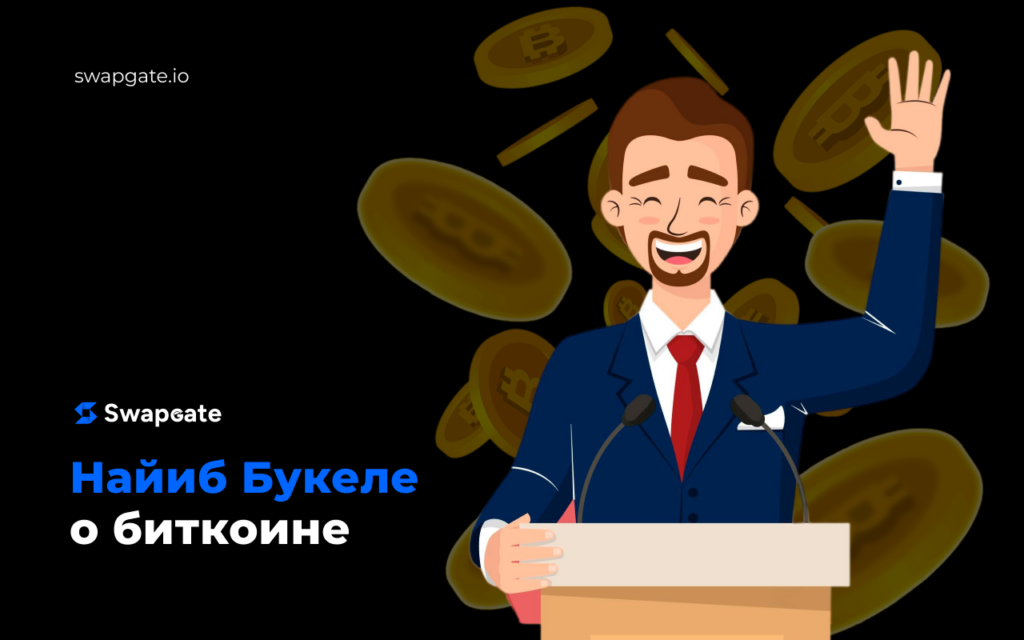 swapgate.io

Swapgate

Найиб Букеле
о биткоине